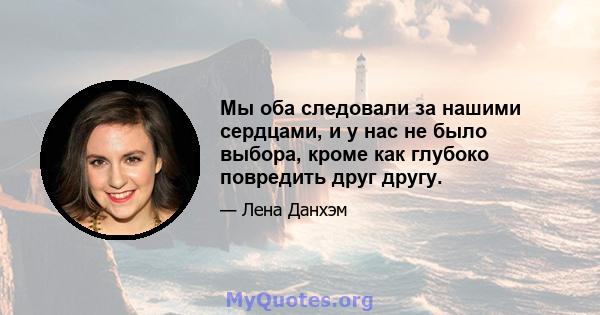 Мы оба следовали за нашими сердцами, и у нас не было выбора, кроме как глубоко повредить друг другу.

— Лена Данхэм

MyQuotes.org